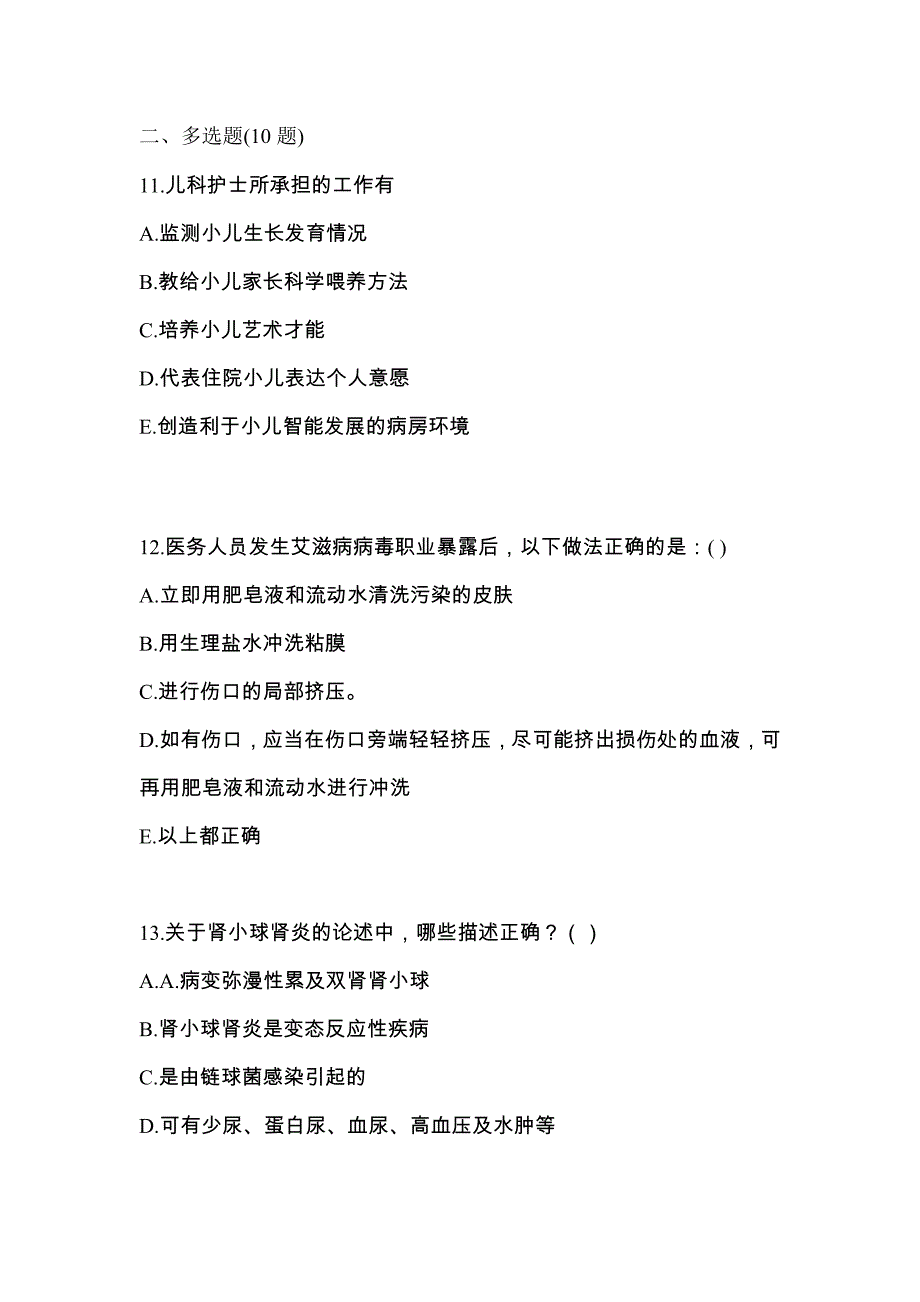 二、多选题(10 题)

11.儿科护士所承担的工作有

A.监测小儿生长发育情况

B.教给小儿家长科学喂养方法

C.培养小儿艺术才能

D.代表住院小儿表达个人意愿

E.创造利于小儿智能发展的病房环境

12.医务人员发生艾滋病病毒职业暴露后，以下做法正确的是：( )

A.立即用肥皂液和流动水清洗污染的皮肤

B.用生理盐水冲洗粘膜

C.进行伤口的局部挤压。

D.如有伤口，应当在伤口旁端轻轻挤压，尽可能挤出损伤处的血液，可再用肥皂液和流动水进行冲洗

E.以上都正确

13.关于肾小球肾炎的论述中，哪些描述正确？( )

A.A.病变弥漫性累及双肾肾小球

B.肾小球肾炎是变态反应性疾病

C.是由链球菌感染引起的

D.可有少尿、蛋白尿、血尿、高血压及水肿等